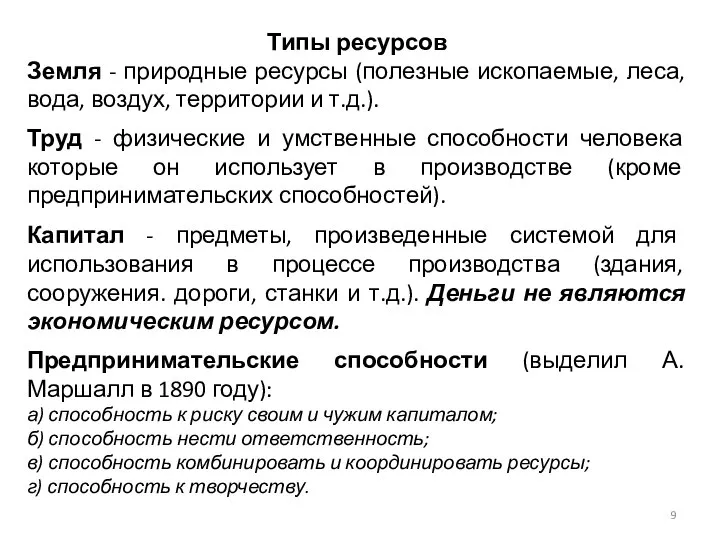 Типы ресурсов

Земля - природные ресурсы (полезные ископаемые, леса, вода, воздух, территории и т.д.).

Труд - физические и умственные способности человека которые он использует в производстве (кроме предпринимательских способностей).

Капитал - предметы, произведенные системой для использования в процессе производства (здания, сооружения. дороги, станки и т.д.). Деньги не являются экономическим ресурсом.

Предпринимательские способности (выделил А. Маршалл в 1890 году):
а) способность к риску своим и чужим капиталом;
б) способность нести ответственность;
в) способность комбинировать и координировать ресурсы;
г) способность к творчеству.

9